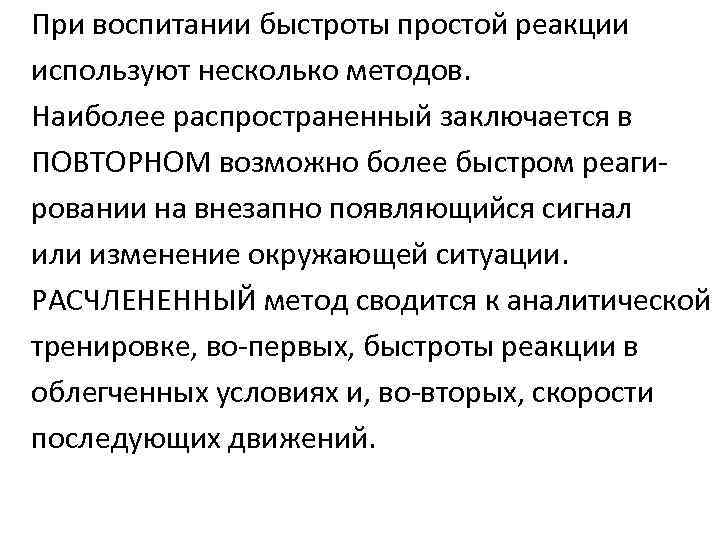 При воспитании быстроты простой реакции используют несколько методов.
Наиболее распространенный заключается в ПОВТОРНОМ возможно более быстром реагировании на внезапно появляющийся сигнал или изменение окружающей ситуации.
РАСЧЛЕНЕННЫЙ метод сводится к аналитической тренировке, во-первых, быстроты реакции в облегченных условиях и, во-вторых, скорости последующих движений.